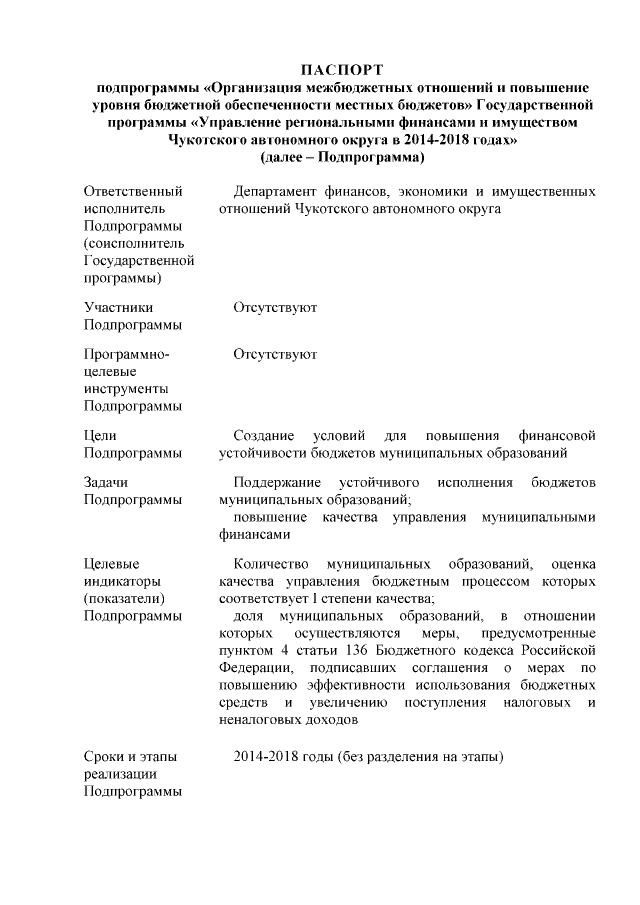 ПАСПОРТ
подпрограммы «Организация межбюджетных отношений и повышение уровня бюджетной обеспеченности местных бюджетов» Государственной программы «Управление региональными финансами и имуществом Чукотского автономного округа в 2014-2018 годах»
(далее – Подпрограмма)

| | |
|---|---|
| Ответственный исполнитель Подпрограммы (соисполнитель Государственной программы) | Департамент финансов, экономики и имущественных отношений Чукотского автономного округа |
| Участники Подпрограммы | Отсутствуют |
| Программно-целевые инструменты Подпрограммы | Отсутствуют |
| Цели Подпрограммы | Создание условий для повышения финансовой устойчивости бюджетов муниципальных образований |
| Задачи Подпрограммы | Поддержание устойчивого исполнения бюджетов муниципальных образований; повышение качества управления муниципальными финансами |
| Целевые индикаторы (показатели) Подпрограммы | Количество муниципальных образований, оценка качества управления бюджетным процессом которых соответствует I степени качества; доля муниципальных образований, в отношении которых осуществляются меры, предусмотренные пунктом 4 статьи 136 Бюджетного кодекса Российской Федерации, подписавших соглашения о мерах по повышению эффективности использования бюджетных средств и увеличению поступления налоговых и неналоговых доходов |
| Сроки и этапы реализации Подпрограммы | 2014-2018 годы (без разделения на этапы) |